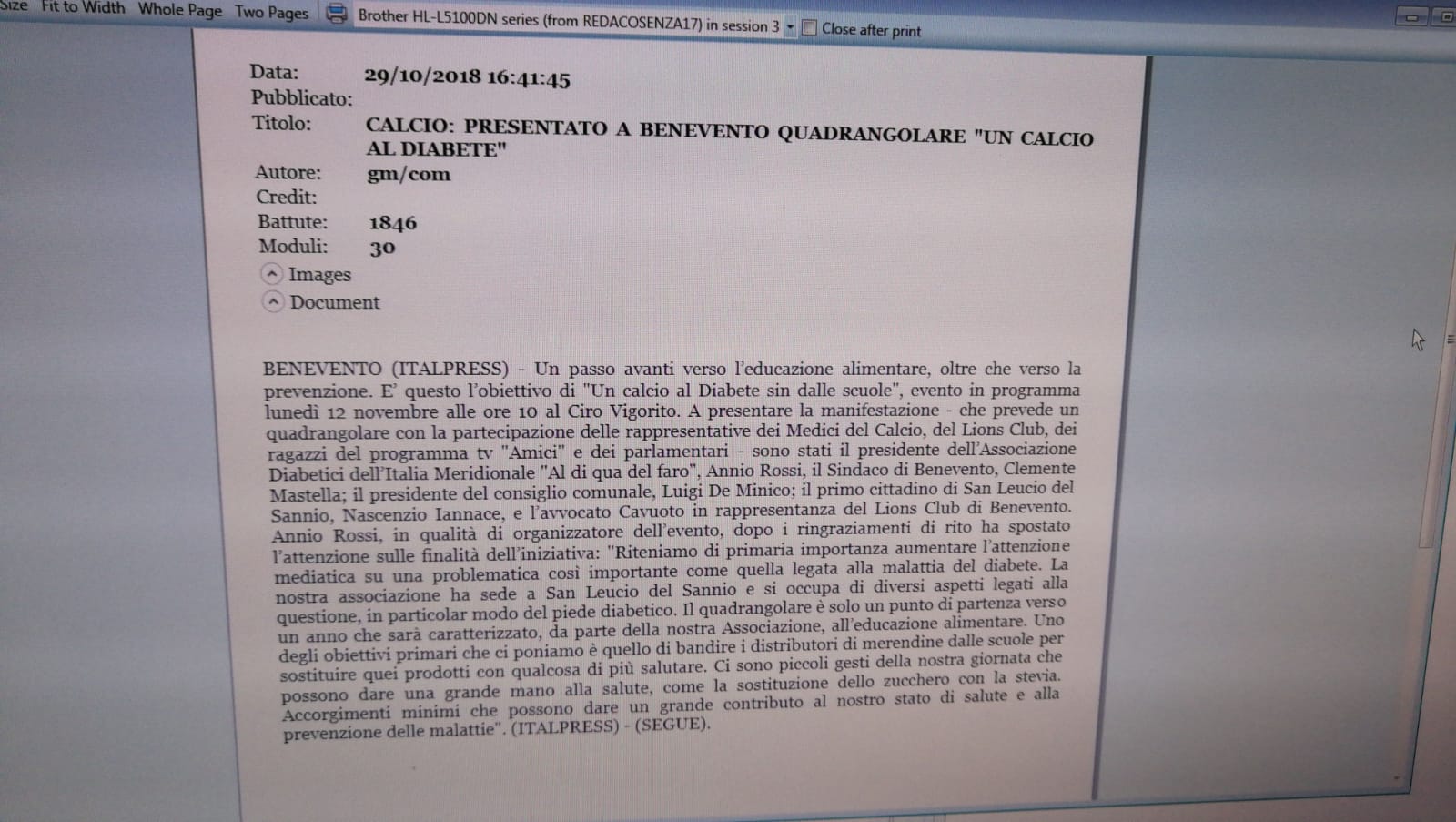 Size Fit to Width Whole Page Two Pages Brother HL-L5100DN series (from REDACOSENZA17) in session 3 Close after print

Data: 29/10/2018 16:41:45
Pubblicato:
Titolo: CALCIO: PRESENTATO A BENEVENTO QUADRANGOLARE "UN CALCIO AL DIABETE"
Autore: gm/com
Credit:
Battute: 1846
Moduli: 30
Images
Document

BENEVENTO (ITALPRESS) - Un passo avanti verso l'educazione alimentare, oltre che verso la prevenzione. E' questo l'obiettivo di "Un calcio al Diabete sin dalle scuole", evento in programma lunedì 12 novembre alle ore 10 al Ciro Vigorito. A presentare la manifestazione - che prevede un quadrangolare con la partecipazione delle rappresentative dei Medici del Calcio, del Lions Club, dei ragazzi del programma tv "Amici" e dei parlamentari - sono stati il presidente dell'Associazione Diabetici dell'Italia Meridionale "Al di qua del faro", Annio Rossi, il Sindaco di Benevento, Clemente Mastella; il presidente del consiglio comunale, Luigi De Minico; il primo cittadino di San Leucio del Sannio, Nascenzio Iannace, e l'avvocato Cavuoto in rappresentanza del Lions Club di Benevento. Annio Rossi, in qualità di organizzatore dell'evento, dopo i ringraziamenti di rito ha spostato l'attenzione sulle finalità dell'iniziativa: "Riteniamo di primaria importanza aumentare l'attenzione mediatica su una problematica così importante come quella legata alla malattia del diabete. La nostra associazione ha sede a San Leucio del Sannio e si occupa di diversi aspetti legati alla questione, in particolar modo del piede diabetico. Il quadrangolare è solo un punto di partenza verso un anno che sarà caratterizzato, da parte della nostra Associazione, all'educazione alimentare. Uno degli obiettivi primari che ci poniamo è quello di bandire i distributori di merendine dalle scuole per sostituire quei prodotti con qualcosa di più salutare. Ci sono piccoli gesti della nostra giornata che possono dare una grande mano alla salute, come la sostituzione dello zucchero con la stevia. Accorgimenti minimi che possono dare un grande contributo al nostro stato di salute e alla prevenzione delle malattie". (ITALPRESS) - (SEGUE).